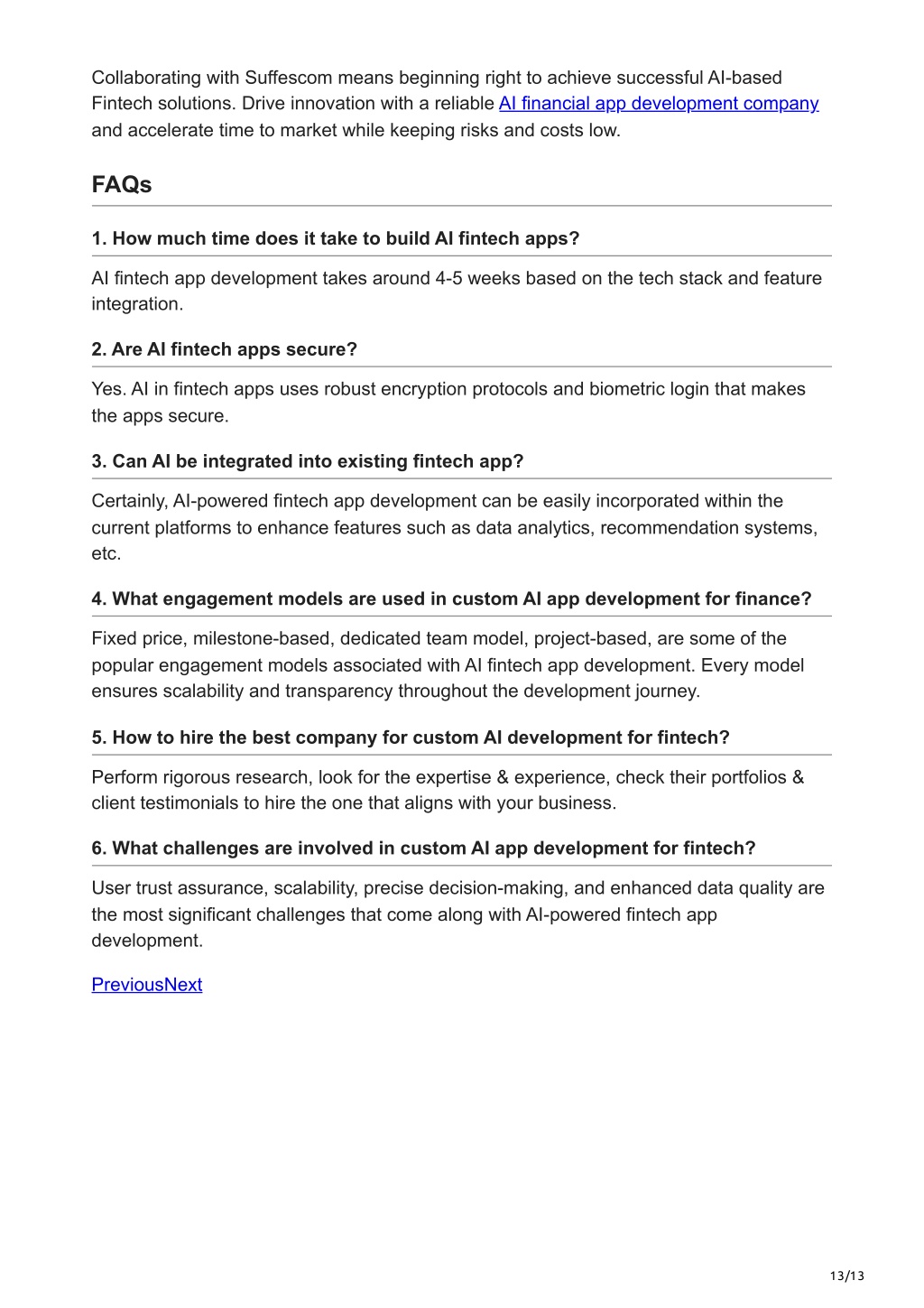 Collaborating with Suffescom means beginning right to achieve successful AI-based Fintech solutions. Drive innovation with a reliable AI financial app development company and accelerate time to market while keeping risks and costs low.

FAQs

1. How much time does it take to build AI fintech apps?

AI fintech app development takes around 4-5 weeks based on the tech stack and feature integration.

2. Are AI fintech apps secure?

Yes. AI in fintech apps uses robust encryption protocols and biometric login that makes the apps secure.

3. Can AI be integrated into existing fintech app?

Certainly, AI-powered fintech app development can be easily incorporated within the current platforms to enhance features such as data analytics, recommendation systems, etc.

4. What engagement models are used in custom AI app development for finance?

Fixed price, milestone-based, dedicated team model, project-based, are some of the popular engagement models associated with AI fintech app development. Every model ensures scalability and transparency throughout the development journey.

5. How to hire the best company for custom AI development for fintech?

Perform rigorous research, look for the expertise & experience, check their portfolios & client testimonials to hire the one that aligns with your business.

6. What challenges are involved in custom AI app development for fintech?

User trust assurance, scalability, precise decision-making, and enhanced data quality are the most significant challenges that come along with AI-powered fintech app development.

PreviousNext

13/13